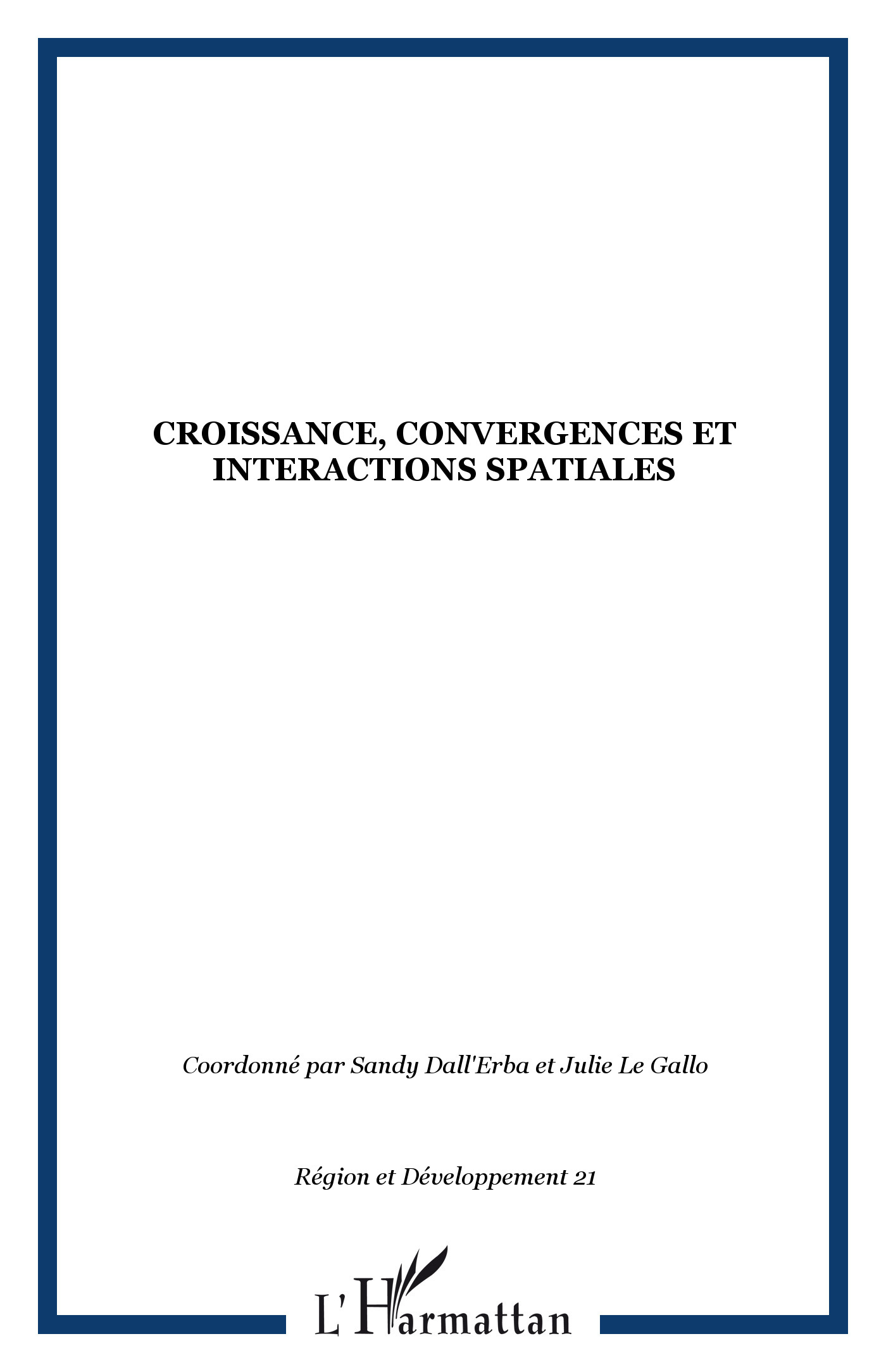 CROISSANCE, CONVERGENCES ET INTERACTIONS SPATIALES

Coordonné par Sandy Dall'Erba et Julie Le Gallo

Région et Développement 21

L'Harmattan